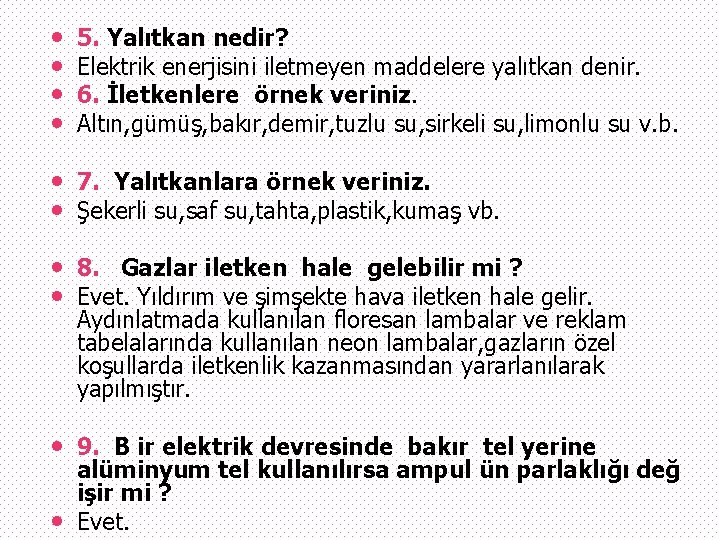 • 5. Yalıtkan nedir?
• Elektrik enerjisini iletmeyen maddelere yalıtkan denir.
• 6. İletkenlere örnek veriniz.
• Altın,gümüş,bakır,demir,tuzlu su,sirkeli su,limonlu su v.b.

• 7. Yalıtkanlara örnek veriniz.
• Şekerli su,saf su,tahta,plastik,kumaş vb.

• 8. Gazlar iletken hale gelebilir mi ?
• Evet. Yıldırım ve şimşekte hava iletken hale gelir. Aydınlatmada kullanılan floresan lambalar ve reklam tabelalarında kullanılan neon lambalar,gazların özel koşullarda iletkenlik kazanmasından yararlanılarak yapılmıştır.

• 9. B ir elektrik devresinde bakır tel yerine alüminyum tel kullanılırsa ampul ün parlaklığı değ işir mi ?
• Evet.